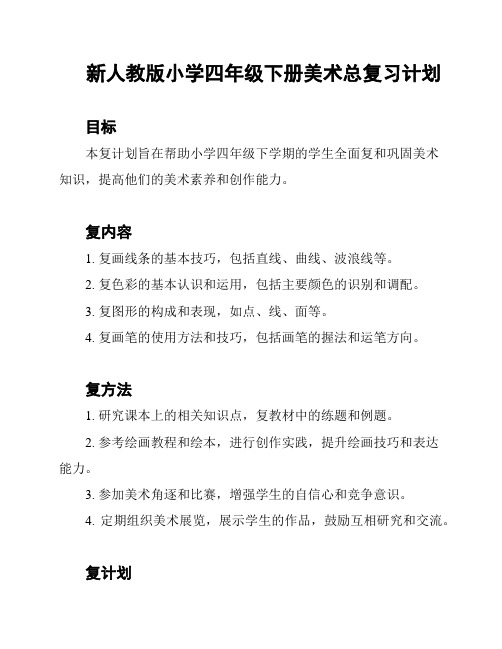 新人教版小学四年级下册美术总复习计划

目标

本复计划旨在帮助小学四年级下学期的学生全面复和巩固美术知识，提高他们的美术素养和创作能力。

复内容

1. 复画线条的基本技巧，包括直线、曲线、波浪线等。

2. 复色彩的基本认识和运用，包括主要颜色的识别和调配。

3. 复图形的构成和表现，如点、线、面等。

4. 复画笔的使用方法和技巧，包括画笔的握法和运笔方向。

复方法

1. 研究课本上的相关知识点，复教材中的练题和例题。

2. 参考绘画教程和绘本，进行创作实践，提升绘画技巧和表达能力。

3. 参加美术角逐和比赛，增强学生的自信心和竞争意识。

4. 定期组织美术展览，展示学生的作品，鼓励互相研究和交流。

复计划